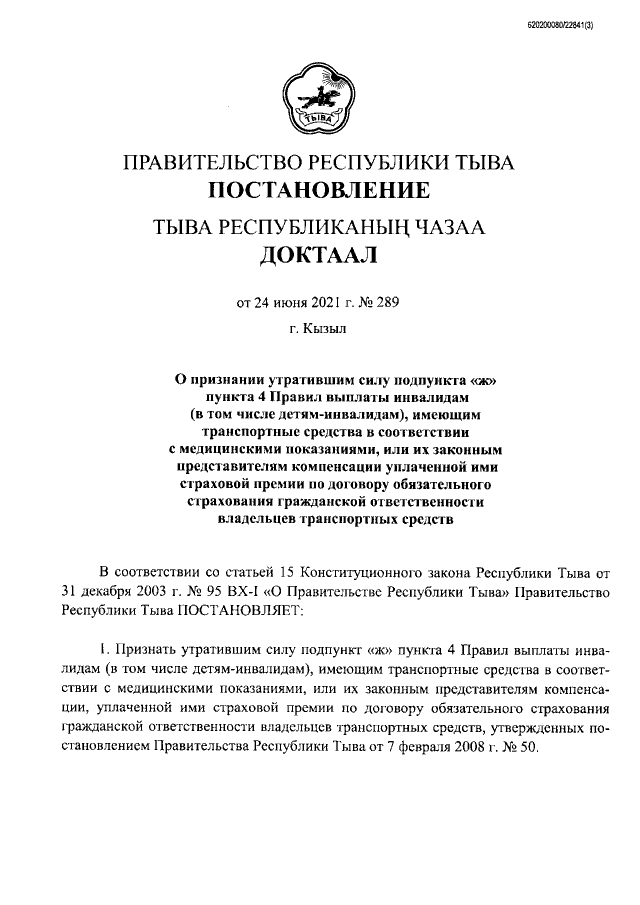 520200080/22841(3)

ТЫВА

ПРАВИТЕЛЬСТВО РЕСПУБЛИКИ ТЫВА
ПОСТАНОВЛЕНИЕ

ТЫВА РЕСПУБЛИКАНЫҢ ЧАЗАА
ДОКТААЛ

от 24 июня 2021 г. № 289

г. Кызыл

О признании утратившим силу подпункта «ж» пункта 4 Правил выплаты инвалидам (в том числе детям-инвалидам), имеющим транспортные средства в соответствии с медицинскими показаниями, или их законным представителям компенсации уплаченной ими страховой премии по договору обязательного страхования гражданской ответственности владельцев транспортных средств

В соответствии со статьей 15 Конституционного закона Республики Тыва от 31 декабря 2003 г. № 95 ВХ-I «О Правительстве Республики Тыва» Правительство Республики Тыва ПОСТАНОВЛЯЕТ:

1. Признать утратившим силу подпункт «ж» пункта 4 Правил выплаты инвалидам (в том числе детям-инвалидам), имеющим транспортные средства в соответствии с медицинскими показаниями, или их законным представителям компенсации, уплаченной ими страховой премии по договору обязательного страхования гражданской ответственности владельцев транспортных средств, утвержденных постановлением Правительства Республики Тыва от 7 февраля 2008 г. № 50.